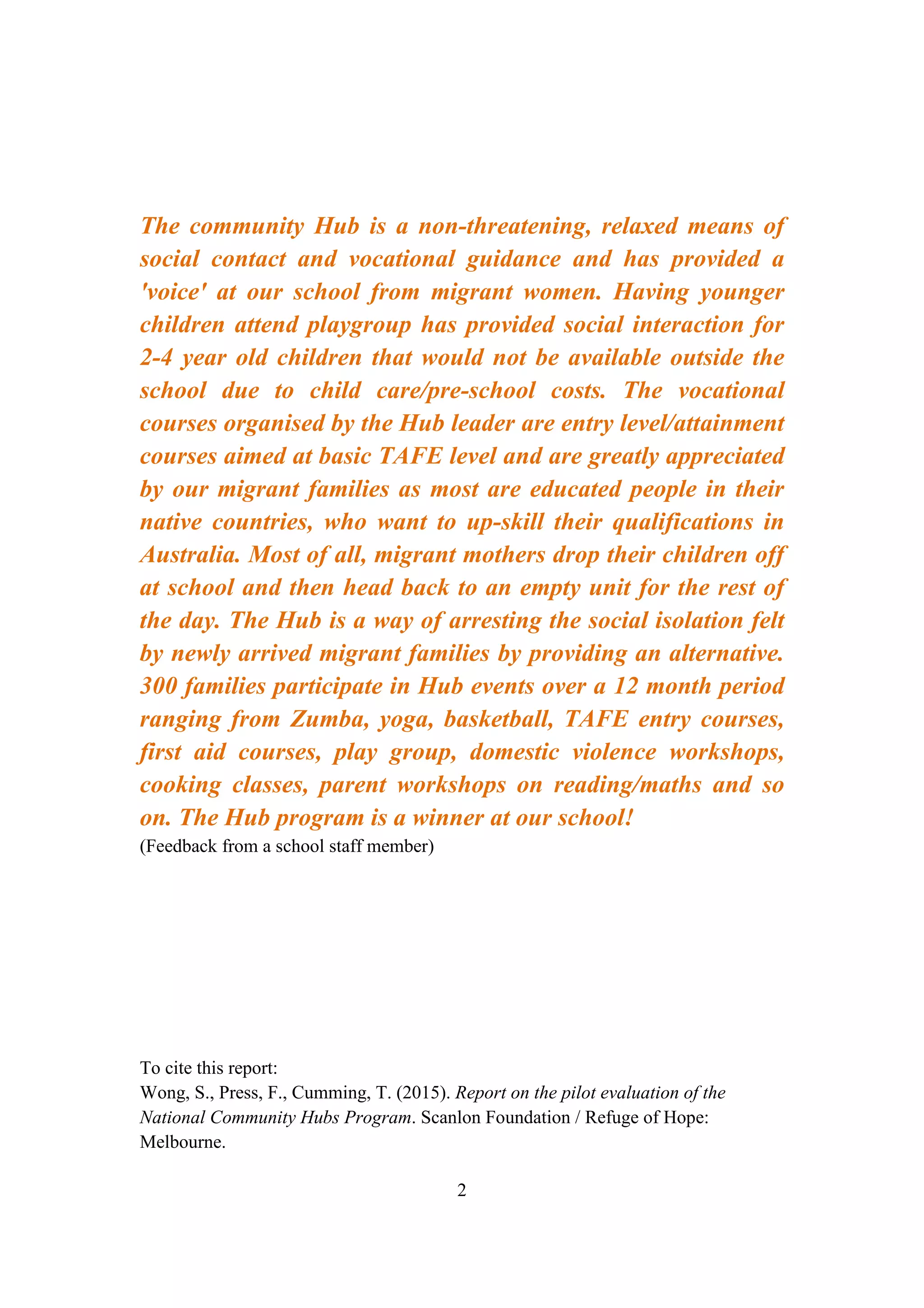 The community Hub is a non-threatening, relaxed means of social contact and vocational guidance and has provided a 'voice' at our school from migrant women. Having younger children attend playgroup has provided social interaction for 2-4 year old children that would not be available outside the school due to child care/pre-school costs. The vocational courses organised by the Hub leader are entry level/attainment courses aimed at basic TAFE level and are greatly appreciated by our migrant families as most are educated people in their native countries, who want to up-skill their qualifications in Australia. Most of all, migrant mothers drop their children off at school and then head back to an empty unit for the rest of the day. The Hub is a way of arresting the social isolation felt by newly arrived migrant families by providing an alternative. 300 families participate in Hub events over a 12 month period ranging from Zumba, yoga, basketball, TAFE entry courses, first aid courses, play group, domestic violence workshops, cooking classes, parent workshops on reading/maths and so on. The Hub program is a winner at our school!
(Feedback from a school staff member)

To cite this report:
Wong, S., Press, F., Cumming, T. (2015). Report on the pilot evaluation of the National Community Hubs Program. Scanlon Foundation / Refuge of Hope: Melbourne.

2